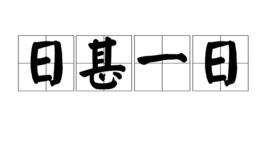 日甚一日